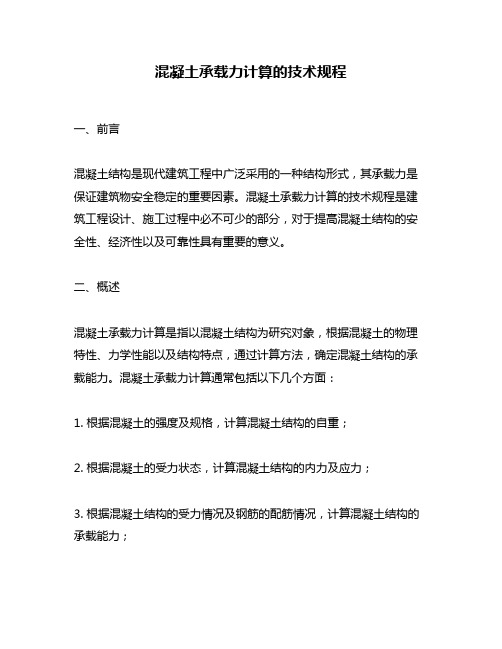 混凝土承载力计算的技术规程

一、前言

混凝土结构是现代建筑工程中广泛采用的一种结构形式，其承载力是保证建筑物安全稳定的重要因素。混凝土承载力计算的技术规程是建筑工程设计、施工过程中必不可少的部分，对于提高混凝土结构的安全性、经济性以及可靠性具有重要的意义。

二、概述

混凝土承载力计算是指以混凝土结构为研究对象，根据混凝土的物理特性、力学性能以及结构特点，通过计算方法，确定混凝土结构的承载能力。混凝土承载力计算通常包括以下几个方面：

1. 根据混凝土的强度及规格，计算混凝土结构的自重；

2. 根据混凝土的受力状态，计算混凝土结构的内力及应力；

3. 根据混凝土结构的受力情况及钢筋的配筋情况，计算混凝土结构的承载能力；